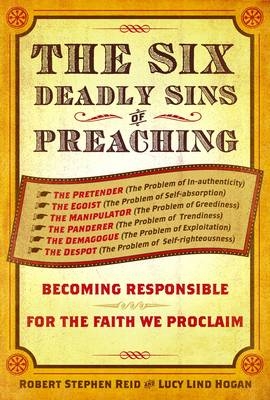 THE SIX DEADLY SINS OF PREACHING

THE PRETENDER (The Problem of In-authenticity)
THE EGOIST (The Problem of Self-absorption)
THE MANIPULATOR (The Problem of Greediness)
THE PANDERER (The Problem of Trendiness)
THE DEMAGOGUE (The Problem of Exploitation)
THE DESPOT (The Problem of Self-righteousness)

BECOMING RESPONSIBLE FOR THE FAITH WE PROCLAIM

ROBERT STEPHEN REID AND LUCY LIND HOGAN